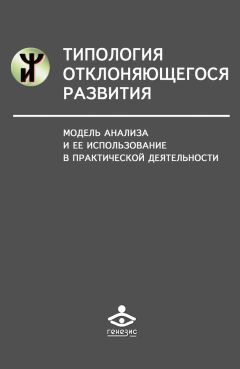 ТИПОЛОГИЯ ОТКЛОНЯЮЩЕГОСЯ РАЗВИТИЯ

МОДЕЛЬ АНАЛИЗА И ЕЕ ИСПОЛЬЗОВАНИЕ В ПРАКТИЧЕСКОЙ ДЕЯТЕЛЬНОСТИ

генезис